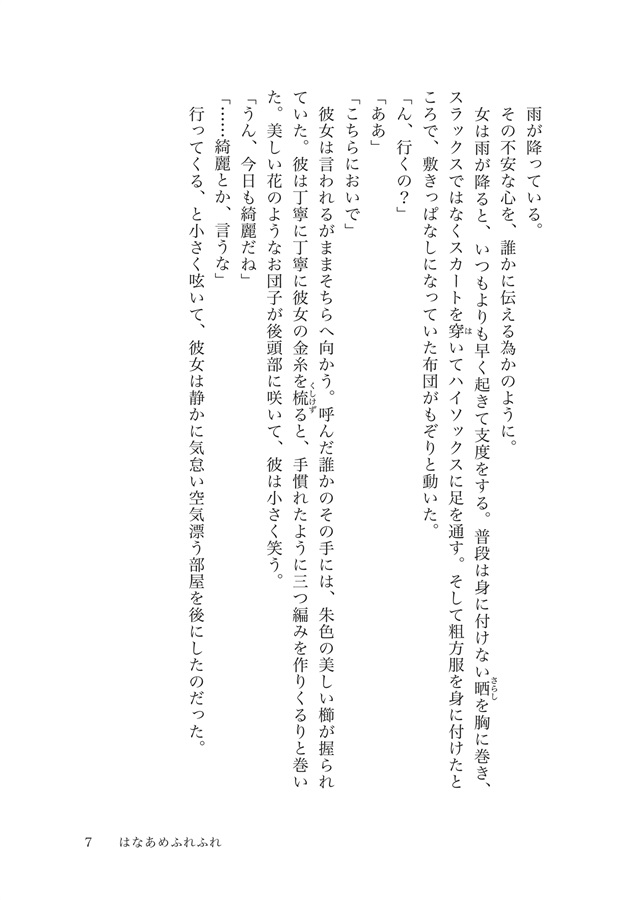 雨が降っている。

その不安な心を、誰かに伝える為かのように。

女は雨が降ると、いつもよりも早く起きて支度をする。普段は身に付けない晒（さらし）を胸に巻き、スラックスではなくスカートを穿（は）いてハイソックスに足を通す。そして粗方服を身に付けたところで、敷きっぱなしになっていた布団がもぞりと動いた。

「ん、行くの？」

「ああ」

「こちらにおいで」

彼女は言われるがままそちらへ向かう。呼んだ誰かのその手には、朱色の美しい櫛が握られていた。彼は丁寧に丁寧に彼女の金糸を梳（くしけず）ると、手慣れたように三つ編みを作りくるりと巻いた。美しい花のようなお団子が後頭部に咲いて、彼は小さく笑う。

「うん、今日も綺麗だね」

「……綺麗とか、言うな」

行ってくる、と小さく呟いて、彼女は静かに気怠い空気漂う部屋を後にしたのだった。

7　はなあめふれふれ